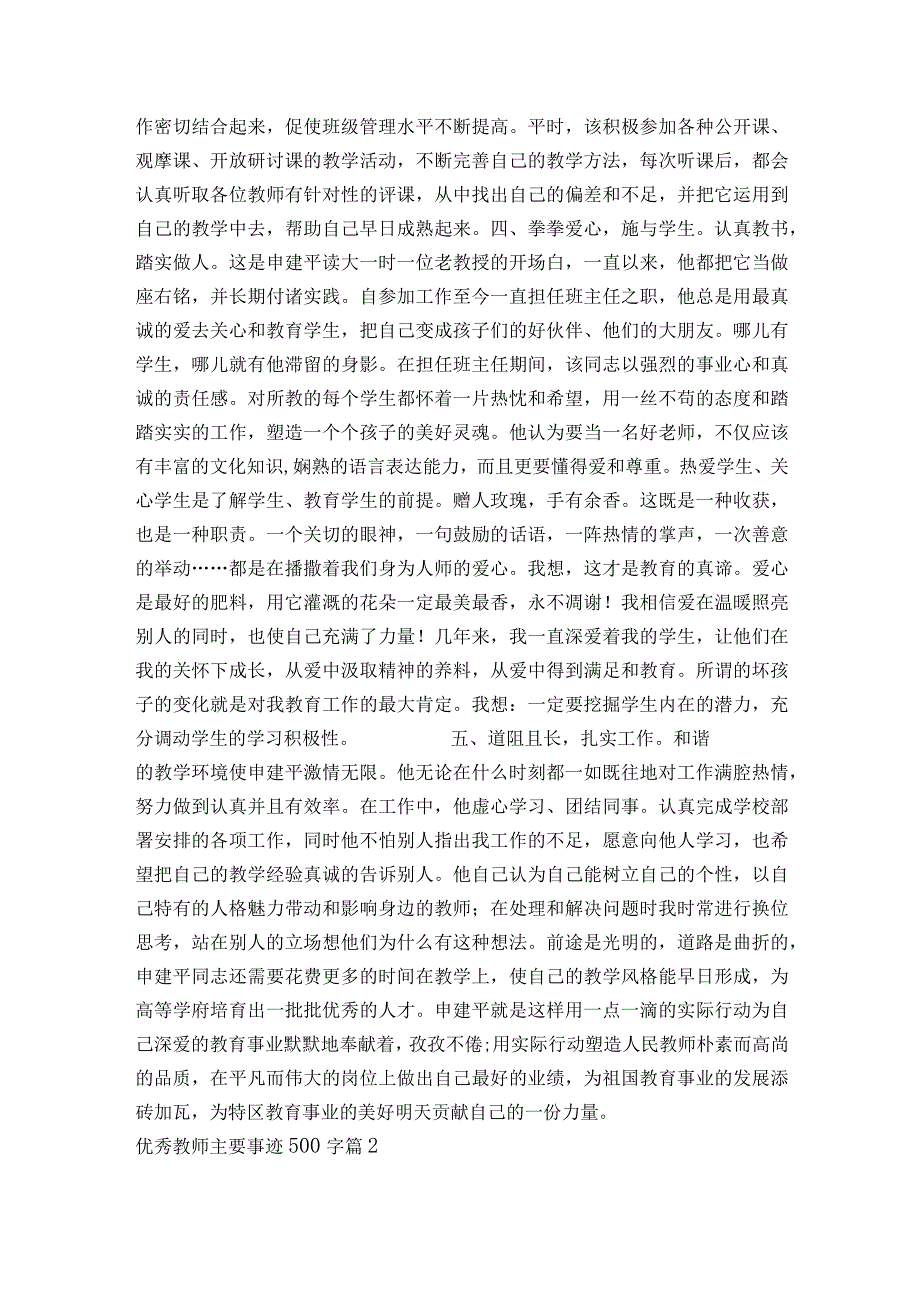 作密切结合起来，促使班级管理水平不断提高。平时，该积极参加各种公开课、观摩课、开放研讨课的教学活动，不断完善自己的教学方法，每次听课后，都会认真听取各位教师有针对性的评课，从中找出自己的偏差和不足，并把它运用到自己的教学中去，帮助自己早日成熟起来。四、拳拳爱心，施与学生。认真教书，踏实做人。这是申建平读大一时一位老教授的开场白，一直以来，他都把它当做座右铭，并长期付诸实践。自参加工作至今一直担任班主任之职，他总是用最真诚的爱去关心和教育学生，把自己变成孩子们的好伙伴、他们的大朋友。哪儿有学生，哪儿就有他滞留的身影。在担任班主任期间，该同志以强烈的事业心和真诚的责任感。对所教的每个学生都怀着一片热忱和希望，用一丝不苟的态度和踏踏实实的工作，塑造一个个孩子的美好灵魂。他认为要当一名好老师，不仅应该有丰富的文化知识,娴熟的语言表达能力，而且更要懂得爱和尊重。热爱学生、关心学生是了解学生、教育学生的前提。赠人玫瑰，手有余香。这既是一种收获，也是一种职责。一个关切的眼神，一句鼓励的话语，一阵热情的掌声，一次善意的举动……都是在播撒着我们身为人师的爱心。我想，这才是教育的真谛。爱心是最好的肥料，用它灌溉的花朵一定最美最香，永不凋谢！我相信爱在温暖照亮别人的同时，也使自己充满了力量！几年来，我一直深爱着我的学生，让他们在我的关怀下成长，从爱中汲取精神的养料，从爱中得到满足和教育。所谓的坏孩子的变化就是对我教育工作的最大肯定。我想：一定要挖掘学生内在的潜力，充分调动学生的学习积极性。 五、道阻且长，扎实工作。和谐的教学环境使申建平激情无限。他无论在什么时刻都一如既往地对工作满腔热情，努力做到认真并且有效率。在工作中，他虚心学习、团结同事。认真完成学校部署安排的各项工作，同时他不怕别人指出我工作的不足，愿意向他人学习，也希望把自己的教学经验真诚的告诉别人。他自己认为自己能树立自己的个性，以自己特有的人格魅力带动和影响身边的教师；在处理和解决问题时我时常进行换位思考，站在别人的立场想他们为什么有这种想法。前途是光明的，道路是曲折的，申建平同志还需要花费更多的时间在教学上，使自己的教学风格能早日形成，为高等学府培育出一批批优秀的人才。申建平就是这样用一点一滴的实际行动为自己深爱的教育事业默默地奉献着，孜孜不倦;用实际行动塑造人民教师朴素而高尚的品质，在平凡而伟大的岗位上做出自己最好的业绩，为祖国教育事业的发展添砖加瓦，为特区教育事业的美好明天贡献自己的一份力量。

优秀教师主要事迹500字篇2